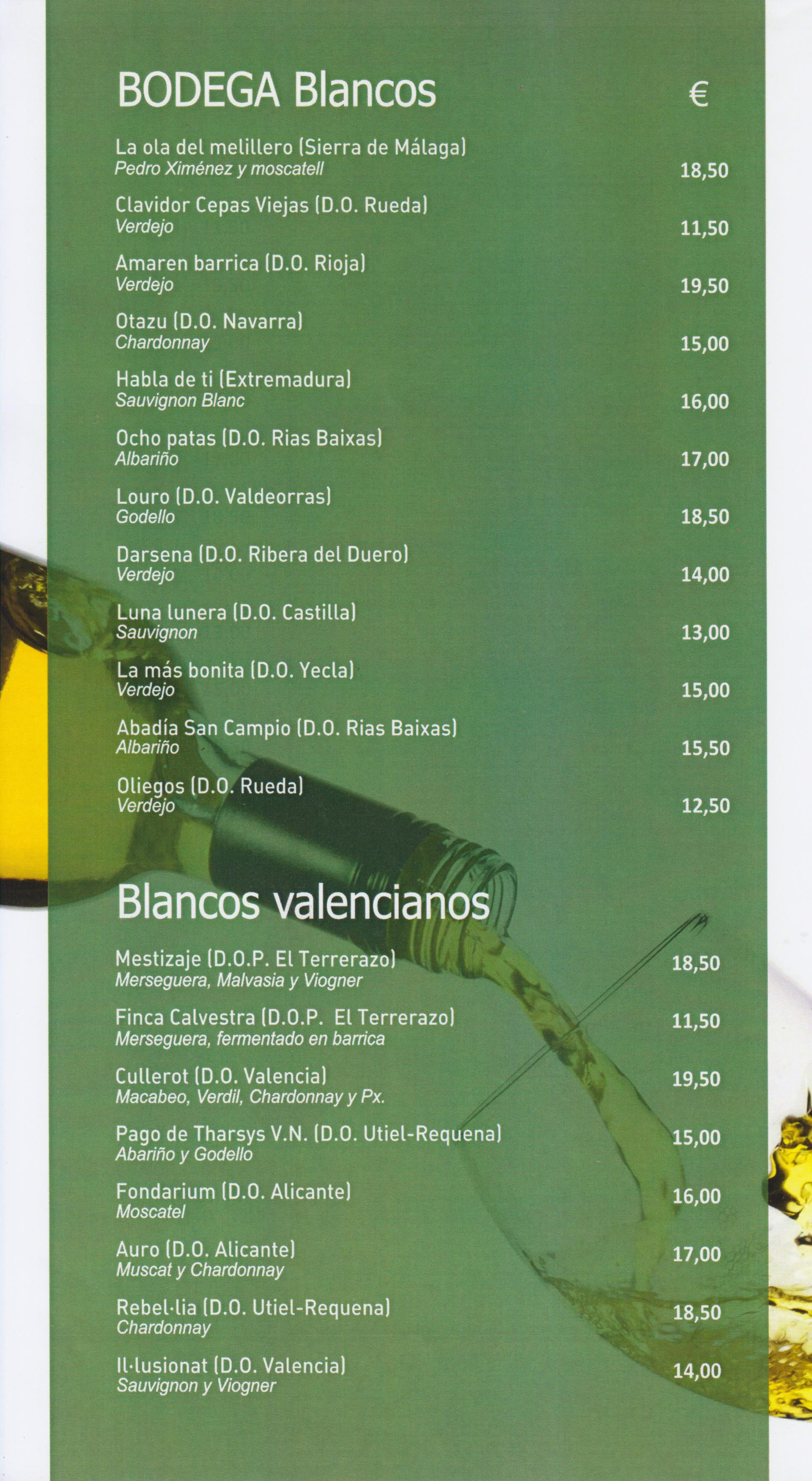 BODEGA Blancos €

La ola del melillero (Sierra de Málaga)
Pedro Ximénez y moscatell
18,50

Clavidor Cepas Viejas (D.O. Rueda)
Verdejo
11,50

Amaren barrica (D.O. Rioja)
Verdejo
19,50

Otazu (D.O. Navarra)
Chardonnay
15,00

Habla de ti (Extremadura)
Sauvignon Blanc
16,00

Ocho patas (D.O. Rias Baixas)
Albariño
17,00

Louro (D.O. Valdeorras)
Godello
18,50

Darsena (D.O. Ribera del Duero)
Verdejo
14,00

Luna lunera (D.O. Castilla)
Sauvignon
13,00

La más bonita (D.O. Yecla)
Verdejo
15,00

Abadía San Campio (D.O. Rias Baixas)
Albariño
15,50

Oliegos (D.O. Rueda)
Verdejo
12,50

Blancos valencianos

Mestizaje (D.O.P. El Terrerazo)
Merseguera, Malvasia y Viogner
18,50

Finca Calvestra (D.O.P. El Terrerazo)
Merseguera, fermentado en barrica
11,50

Cullerot (D.O. Valencia)
Macabeo, Verdil, Chardonnay y Px.
19,50

Pago de Tharsys V.N. (D.O. Utiel-Requena)
Abariño y Godello
15,00

Fondarium (D.O. Alicante)
Moscatel
16,00

Auro (D.O. Alicante)
Muscat y Chardonnay
17,00

Rebel·lia (D.O. Utiel-Requena)
Chardonnay
18,50

Il·lusionat (D.O. Valencia)
Sauvignon y Viogner
14,00